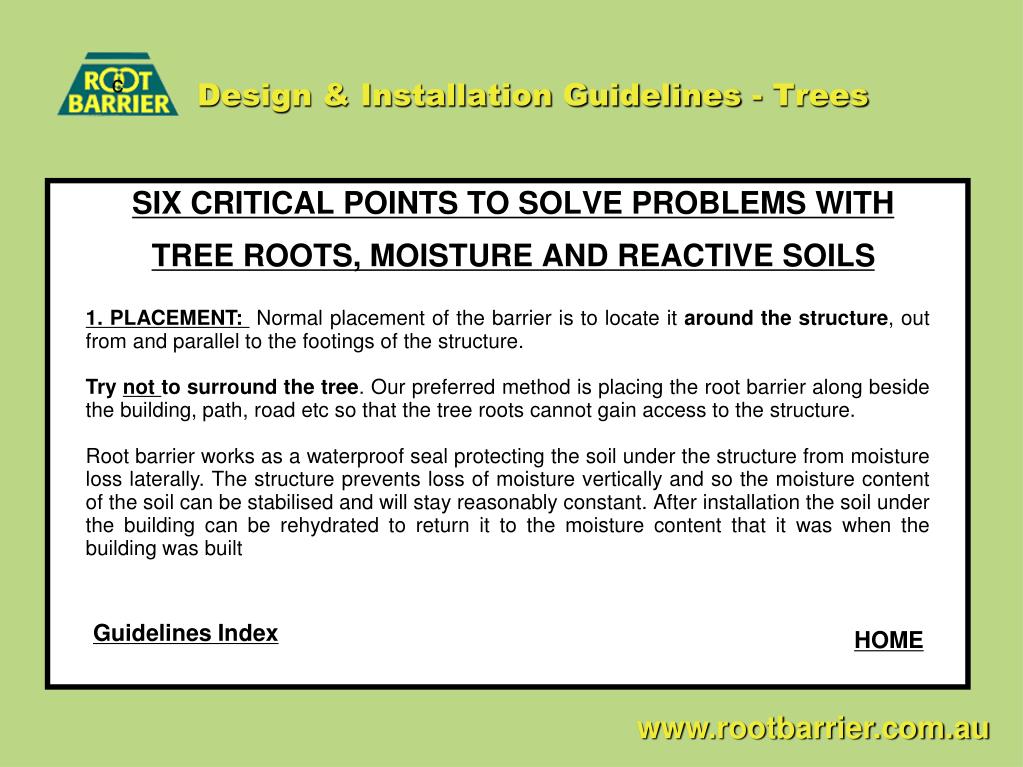 ROOT BARRIER

Design & Installation Guidelines - Trees

SIX CRITICAL POINTS TO SOLVE PROBLEMS WITH TREE ROOTS, MOISTURE AND REACTIVE SOILS

1. PLACEMENT: Normal placement of the barrier is to locate it around the structure, out from and parallel to the footings of the structure.

Try not to surround the tree. Our preferred method is placing the root barrier along beside the building, path, road etc so that the tree roots cannot gain access to the structure.

Root barrier works as a waterproof seal protecting the soil under the structure from moisture loss laterally. The structure prevents loss of moisture vertically and so the moisture content of the soil can be stabilised and will stay reasonably constant. After installation the soil under the building can be rehydrated to return it to the moisture content that it was when the building was built

Guidelines Index

HOME

www.rootbarrier.com.au